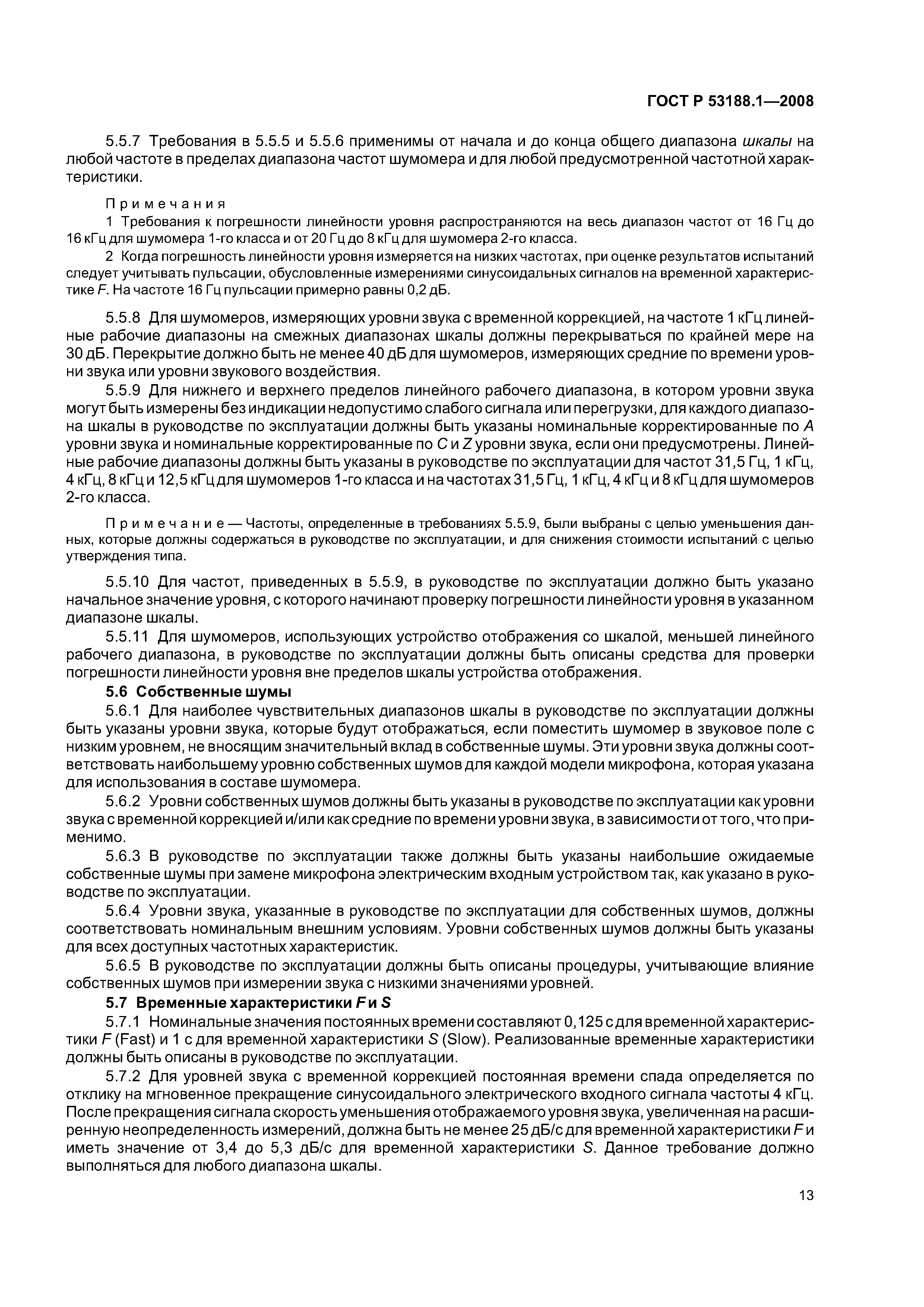 ГОСТ Р 53188.1—2008

5.5.7 Требования в 5.5.5 и 5.5.6 применимы от начала и до конца общего диапазона шкалы на любой частоте в пределах диапазона частот шумомера и для любой предусмотренной частотной характеристики.

Примечания
1 Требования к погрешности линейности уровня распространяются на весь диапазон частот от 16 Гц до 16 кГц для шумомера 1-го класса и от 20 Гц до 8 кГц для шумомера 2-го класса.
2 Когда погрешность линейности уровня измеряется на низких частотах, при оценке результатов испытаний следует учитывать пульсации, обусловленные измерениями синусоидальных сигналов на временной характеристике F. На частоте 16 Гц пульсации примерно равны 0,2 дБ.

5.5.8 Для шумомеров, измеряющих уровни звука с временной коррекцией, на частоте 1 кГц линейные рабочие диапазоны на смежных диапазонах шкалы должны перекрываться по крайней мере на 30 дБ. Перекрытие должно быть не менее 40 дБ для шумомеров, измеряющих средние по времени уровни звука или уровни звукового воздействия.

5.5.9 Для нижнего и верхнего пределов линейного рабочего диапазона, в котором уровни звука могут быть измерены без индикации недопустимо слабого сигнала или перегрузки, для каждого диапазона шкалы в руководстве по эксплуатации должны быть указаны номинальные корректированные по A уровни звука и номинальные корректированные по C и Z уровни звука, если они предусмотрены. Линейные рабочие диапазоны должны быть указаны в руководстве по эксплуатации для частот 31,5 Гц, 1 кГц, 4 кГц, 8 кГц и 12,5 кГц для шумомеров 1-го класса и на частотах 31,5 Гц, 1 кГц, 4 кГц и 8 кГц для шумомеров 2-го класса.

Примечание — Частоты, определенные в требованиях 5.5.9, были выбраны с целью уменьшения данных, которые должны содержаться в руководстве по эксплуатации, и для снижения стоимости испытаний с целью утверждения типа.

5.5.10 Для частот, приведенных в 5.5.9, в руководстве по эксплуатации должно быть указано начальное значение уровня, с которого начинают проверку погрешности линейности уровня в указанном диапазоне шкалы.

5.5.11 Для шумомеров, использующих устройство отображения со шкалой, меньшей линейного рабочего диапазона, в руководстве по эксплуатации должны быть описаны средства для проверки погрешности линейности уровня вне пределов шкалы устройства отображения.

5.6 Собственные шумы

5.6.1 Для наиболее чувствительных диапазонов шкалы в руководстве по эксплуатации должны быть указаны уровни звука, которые будут отображаться, если поместить шумомер в звуковое поле с низким уровнем, не вносящим значительный вклад в собственные шумы. Эти уровни звука должны соответствовать наибольшему уровню собственных шумов для каждой модели микрофона, которая указана для использования в составе шумомера.

5.6.2 Уровни собственных шумов должны быть указаны в руководстве по эксплуатации как уровни звука с временной коррекцией и/или как средние по времени уровни звука, в зависимости от того, что применимо.

5.6.3 В руководстве по эксплуатации также должны быть указаны наибольшие ожидаемые собственные шумы при замене микрофона электрическим входным устройством так, как указано в руководстве по эксплуатации.

5.6.4 Уровни звука, указанные в руководстве по эксплуатации для собственных шумов, должны соответствовать номинальным внешним условиям. Уровни собственных шумов должны быть указаны для всех доступных частотных характеристик.

5.6.5 В руководстве по эксплуатации должны быть описаны процедуры, учитывающие влияние собственных шумов при измерении звука с низкими значениями уровней.

5.7 Временные характеристики F и S

5.7.1 Номинальные значения постоянных времени составляют 0,125 с для временной характеристики F (Fast) и 1 с для временной характеристики S (Slow). Реализованные временные характеристики должны быть описаны в руководстве по эксплуатации.

5.7.2 Для уровней звука с временной коррекцией постоянная времени спада определяется по отклику на мгновенное прекращение синусоидального электрического входного сигнала частоты 4 кГц. После прекращения сигнала скорость уменьшения отображаемого уровня звука, увеличенная на расширенную неопределенность измерений, должна быть не менее 25 дБ/с для временной характеристики F и иметь значение от 3,4 до 5,3 дБ/с для временной характеристики S. Данное требование должно выполняться для любого диапазона шкалы.

13